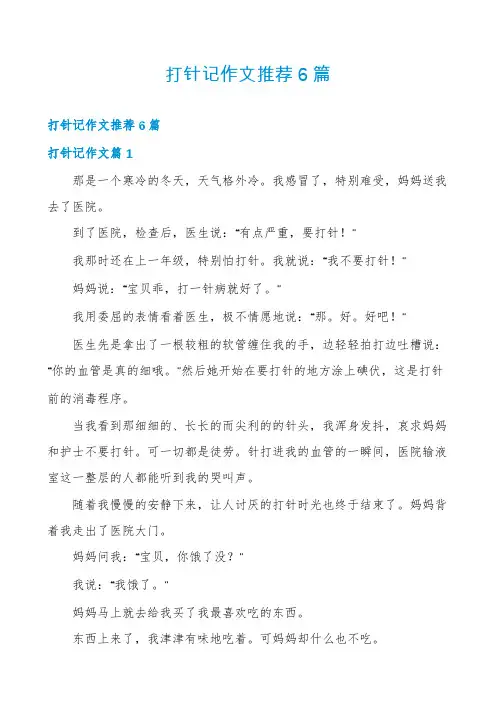 打针记作文推荐6篇

打针记作文推荐6篇

打针记作文篇1

那是一个寒冷的冬天，天气格外冷。我感冒了，特别难受，妈妈送我去了医院。

到了医院，检查后，医生说："有点严重，要打针！"

我那时还在上一年级，特别怕打针。我就说："我不要打针！"

妈妈说："宝贝乖，打一针病就好了。"

我用委屈的表情看着医生，极不情愿地说："那。好。好吧！"

医生先是拿出了一根较粗的软管缠住我的手，边轻轻拍打边吐槽说："你的血管是真的细哦。"然后她开始在要打针的地方涂上碘伏，这是打针前的消毒程序。

当我看到那细细的、长长的而尖利的的针头，我浑身发抖，哀求妈妈和护士不要打针。可一切都是徒劳。针打进我的血管的一瞬间，医院输液室这一整层的人都能听到我的哭叫声。

随着我慢慢的安静下来，让人讨厌的打针时光也终于结束了。妈妈背着我走出了医院大门。

妈妈问我："宝贝，你饿了没？"

我说："我饿了。"

妈妈马上就去给我买了我最喜欢吃的东西。

东西上来了，我津津有味地吃着。可妈妈却什么也不吃。